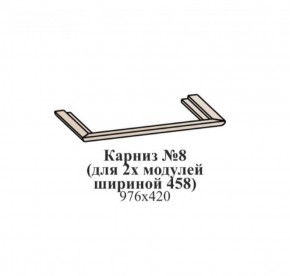 Карниз №8
(для 2х модулей
шириной 458)
976х420